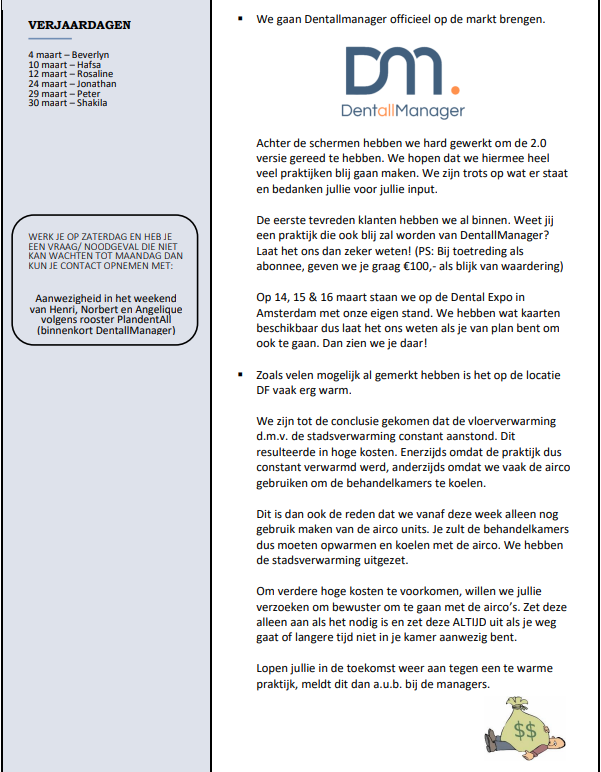 VERJAARDAGEN

4 maart – Beverlyn
10 maart – Hafsa
12 maart – Rosaline
24 maart – Jonathan
29 maart – Peter
30 maart – Shakila

WERK JE OP ZATERDAG EN HEB JE EEN VRAAG/ NOODGEVAL DIE NIET KAN WACHTEN TOT MAANDAG DAN KUN JE CONTACT OPNEMEN MET:

Aanwezigheid in het weekend van Henri, Norbert en Angelique volgens rooster PlandentAll (binnenkort DentallManager)

▪ We gaan Dentallmanager officieel op de markt brengen.

DM.
DentallManager

Achter de schermen hebben we hard gewerkt om de 2.0 versie gereed te hebben. We hopen dat we hiermee heel veel praktijken blij gaan maken. We zijn trots op wat er staat en bedanken jullie voor jullie input.

De eerste tevreden klanten hebben we al binnen. Weet jij een praktijk die ook blij zal worden van DentallManager? Laat het ons dan zeker weten! (PS: Bij toetreding als abonnee, geven we je graag €100,- als blijk van waardering)

Op 14, 15 & 16 maart staan we op de Dental Expo in Amsterdam met onze eigen stand. We hebben wat kaarten beschikbaar dus laat het ons weten als je van plan bent om ook te gaan. Dan zien we je daar!

▪ Zoals velen mogelijk al gemerkt hebben is het op de locatie DF vaak erg warm.

We zijn tot de conclusie gekomen dat de vloerverwarming d.m.v. de stadsverwarming constant aanstond. Dit resulteerde in hoge kosten. Enerzijds omdat de praktijk dus constant verwarmd werd, anderzijds omdat we vaak de airco gebruiken om de behandelkamers te koelen.

Dit is dan ook de reden dat we vanaf deze week alleen nog gebruik maken van de airco units. Je zult de behandelkamers dus moeten opwarmen en koelen met de airco. We hebben de stadsverwarming uitgezet.

Om verdere hoge kosten te voorkomen, willen we jullie verzoeken om bewuster om te gaan met de airco's. Zet deze alleen aan als het nodig is en zet deze ALTIJD uit als je weg gaat of langere tijd niet in je kamer aanwezig bent.

Lopen jullie in de toekomst weer aan tegen een te warme praktijk, meldt dit dan a.u.b. bij de managers.

$$